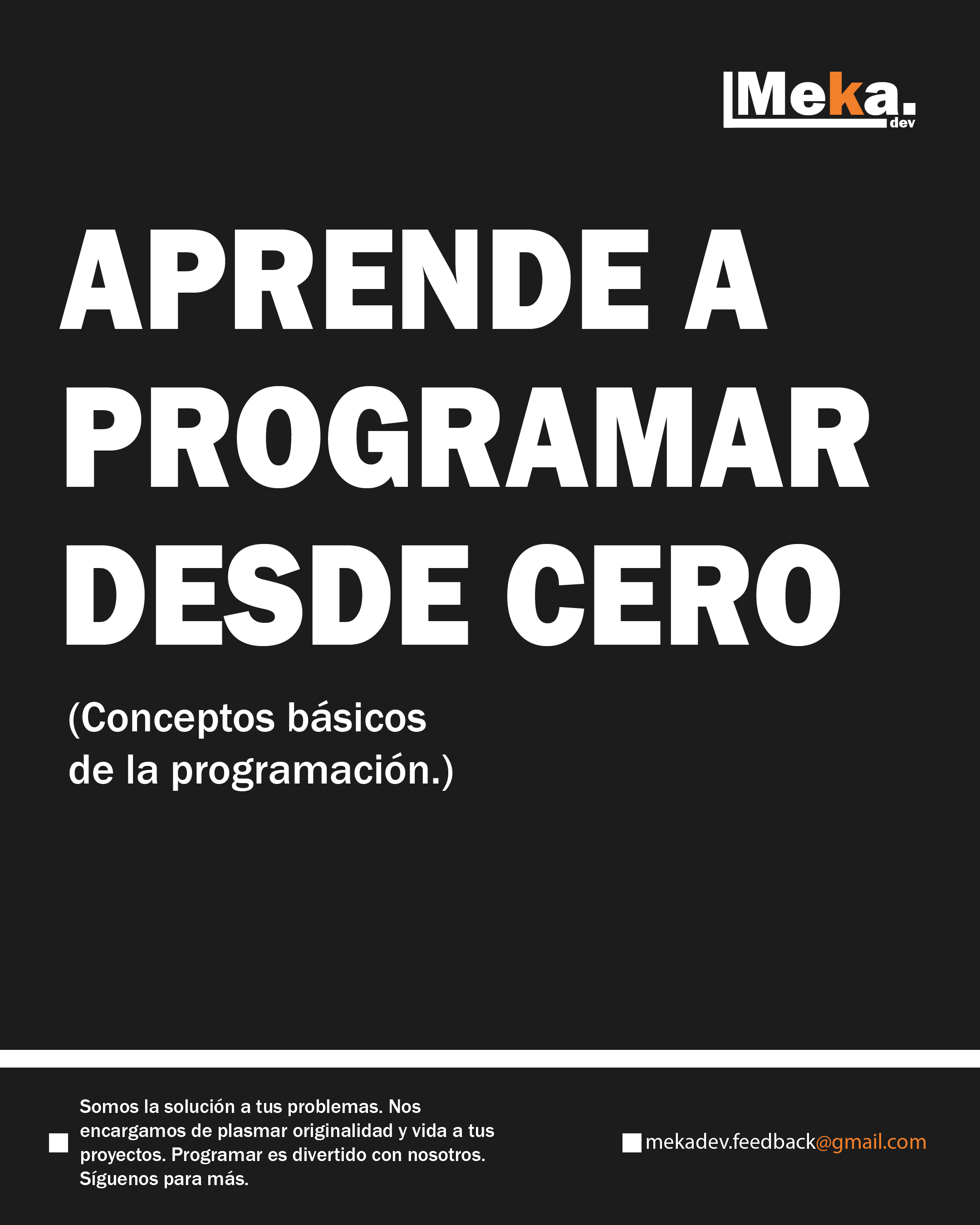 Meka.
dev

APRENDE A PROGRAMAR DESDE CERO

(Conceptos básicos de la programación.)

Somos la solución a tus problemas. Nos encargamos de plasmar originalidad y vida a tus proyectos. Programar es divertido con nosotros. Síguenos para más.

mekadev.feedback@gmail.com